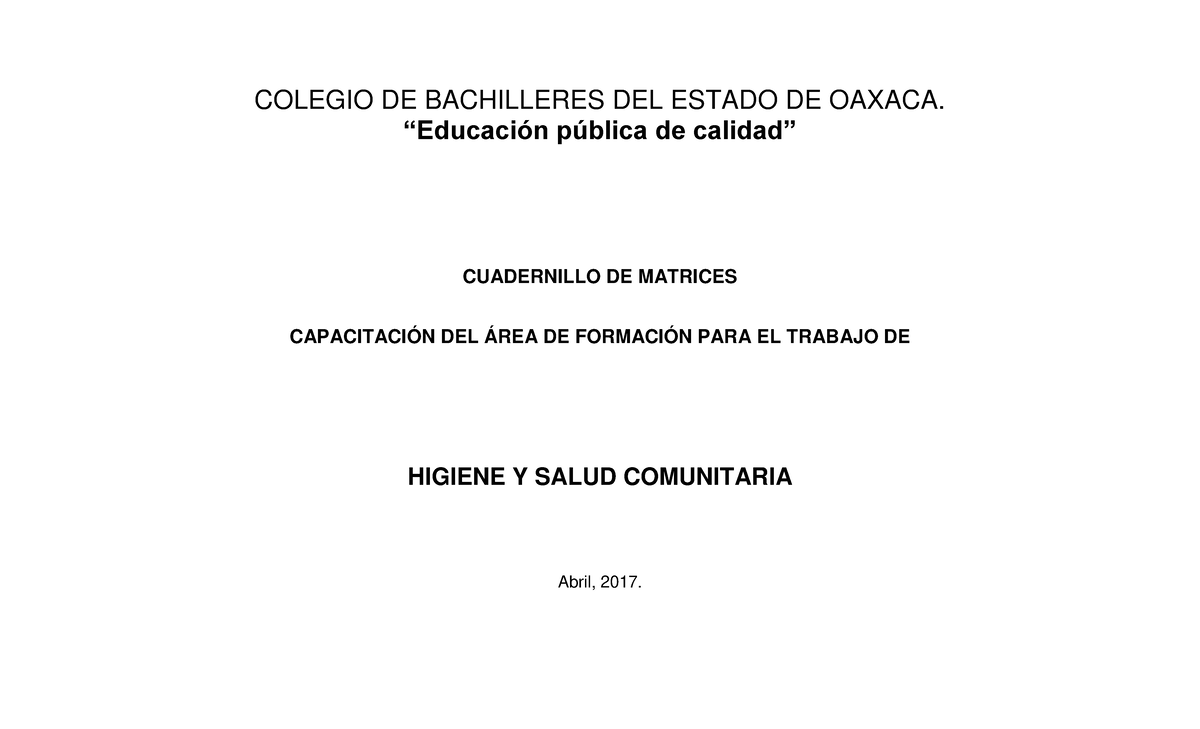 COLEGIO DE BACHILLERES DEL ESTADO DE OAXACA.
“Educación pública de calidad”

CUADERNILLO DE MATRICES

CAPACITACIÓN DEL ÁREA DE FORMACIÓN PARA EL TRABAJO DE

HIGIENE Y SALUD COMUNITARIA

Abril, 2017.